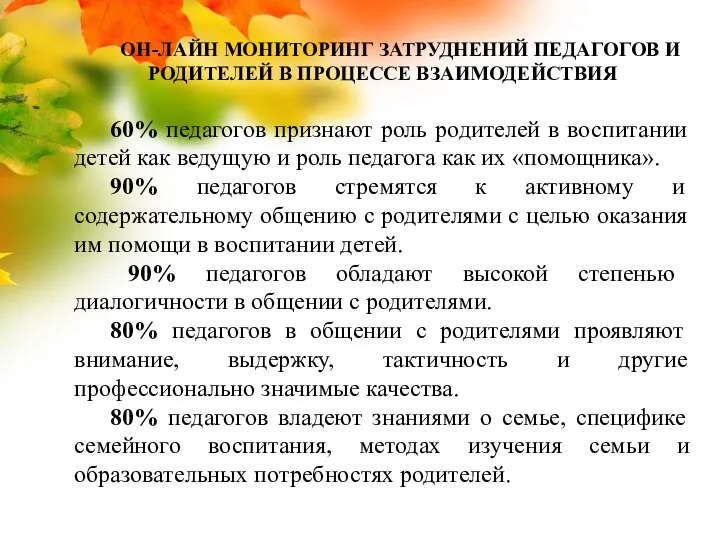 ОН-ЛАЙН МОНИТОРИНГ ЗАТРУДНЕНИЙ ПЕДАГОГОВ И РОДИТЕЛЕЙ В ПРОЦЕССЕ ВЗАИМОДЕЙСТВИЯ

60% педагогов признают роль родителей в воспитании детей как ведущую и роль педагога как их «помощника».

90% педагогов стремятся к активному и содержательному общению с родителями с целью оказания им помощи в воспитании детей.

90% педагогов обладают высокой степенью диалогичности в общении с родителями.

80% педагогов в общении с родителями проявляют внимание, выдержку, тактичность и другие профессионально значимые качества.

80% педагогов владеют знаниями о семье, специфике семейного воспитания, методах изучения семьи и образовательных потребностях родителей.